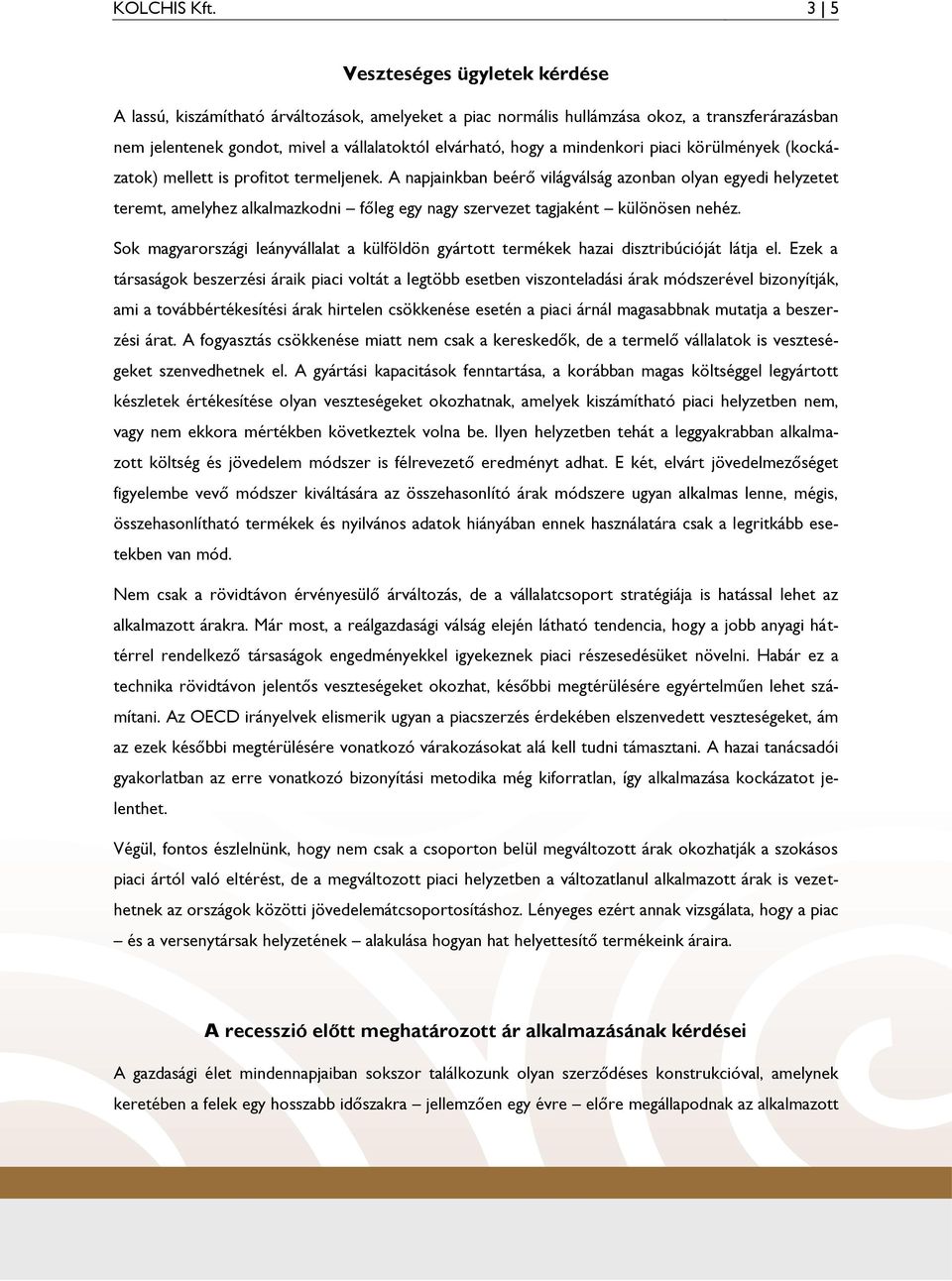 KOLCHIS Kft. 3 | 5

Veszteséges ügyletek kérdése

A lassú, kiszámítható árváltozások, amelyeket a piac normális hullámzása okoz, a transzferárazásban nem jelentenek gondot, mivel a vállalatoktól elvárható, hogy a mindenkori piaci körülmények (kockázatok) mellett is profitot termeljenek. A napjainkban beérő világválság azonban olyan egyedi helyzetet teremt, amelyhez alkalmazkodni – főleg egy nagy szervezet tagjaként – különösen nehéz.

Sok magyarországi leányvállalat a külföldön gyártott termékek hazai disztribúcióját látja el. Ezek a társaságok beszerzési áraik piaci voltát a legtöbb esetben viszonteladási árak módszerével bizonyítják, ami a továbbértékesítési árak hirtelen csökkenése esetén a piaci árnál magasabbnak mutatja a beszerzési árat. A fogyasztás csökkenése miatt nem csak a kereskedők, de a termelő vállalatok is veszteségeket szenvedhetnek el. A gyártási kapacitások fenntartása, a korábban magas költséggel legyártott készletek értékesítése olyan veszteségeket okozhatnak, amelyek kiszámítható piaci helyzetben nem, vagy nem ekkora mértékben következtek volna be. Ilyen helyzetben tehát a leggyakrabban alkalmazott költség és jövedelem módszer is félrevezető eredményt adhat. E két, elvárt jövedelmezőséget figyelembe vevő módszer kiváltására az összehasonlító árak módszere ugyan alkalmas lenne, mégis, összehasonlítható termékek és nyilvános adatok hiányában ennek használatára csak a legritkább esetekben van mód.

Nem csak a rövidtávon érvényesülő árváltozás, de a vállalatcsoport stratégiája is hatással lehet az alkalmazott árakra. Már most, a reálgazdasági válság elején látható tendencia, hogy a jobb anyagi háttérrel rendelkező társaságok engedményekkel igyekeznek piaci részesedésüket növelni. Habár ez a technika rövidtávon jelentős veszteségeket okozhat, későbbi megtérülésére egyértelműen lehet számítani. Az OECD irányelvek elismerik ugyan a piacszerzés érdekében elszenvedett veszteségeket, ám az ezek későbbi megtérülésére vonatkozó várakozásokat alá kell tudni támasztani. A hazai tanácsadói gyakorlatban az erre vonatkozó bizonyítási metodika még kiforratlan, így alkalmazása kockázatot jelenthet.

Végül, fontos észlelnünk, hogy nem csak a csoporton belül megváltozott árak okozhatják a szokásos piaci ártól való eltérést, de a megváltozott piaci helyzetben a változatlanul alkalmazott árak is vezethetnek az országok közötti jövedelemátcsoportosításhoz. Lényeges ezért annak vizsgálata, hogy a piac – és a versenytársak helyzetének – alakulása hogyan hat helyettesítő termékeink áraira.

A recesszió előtt meghatározott ár alkalmazásának kérdései

A gazdasági élet mindennapjaiban sokszor találkozunk olyan szerződéses konstrukcióval, amelynek keretében a felek egy hosszabb időszakra – jellemzően egy évre – előre megállapodnak az alkalmazott